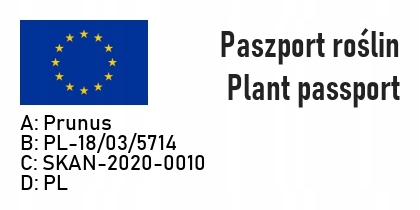 Paszport roślin
Plant passport

A: Prunus
B: PL-18/03/5714
C: SKAN-2020-0010
D: PL